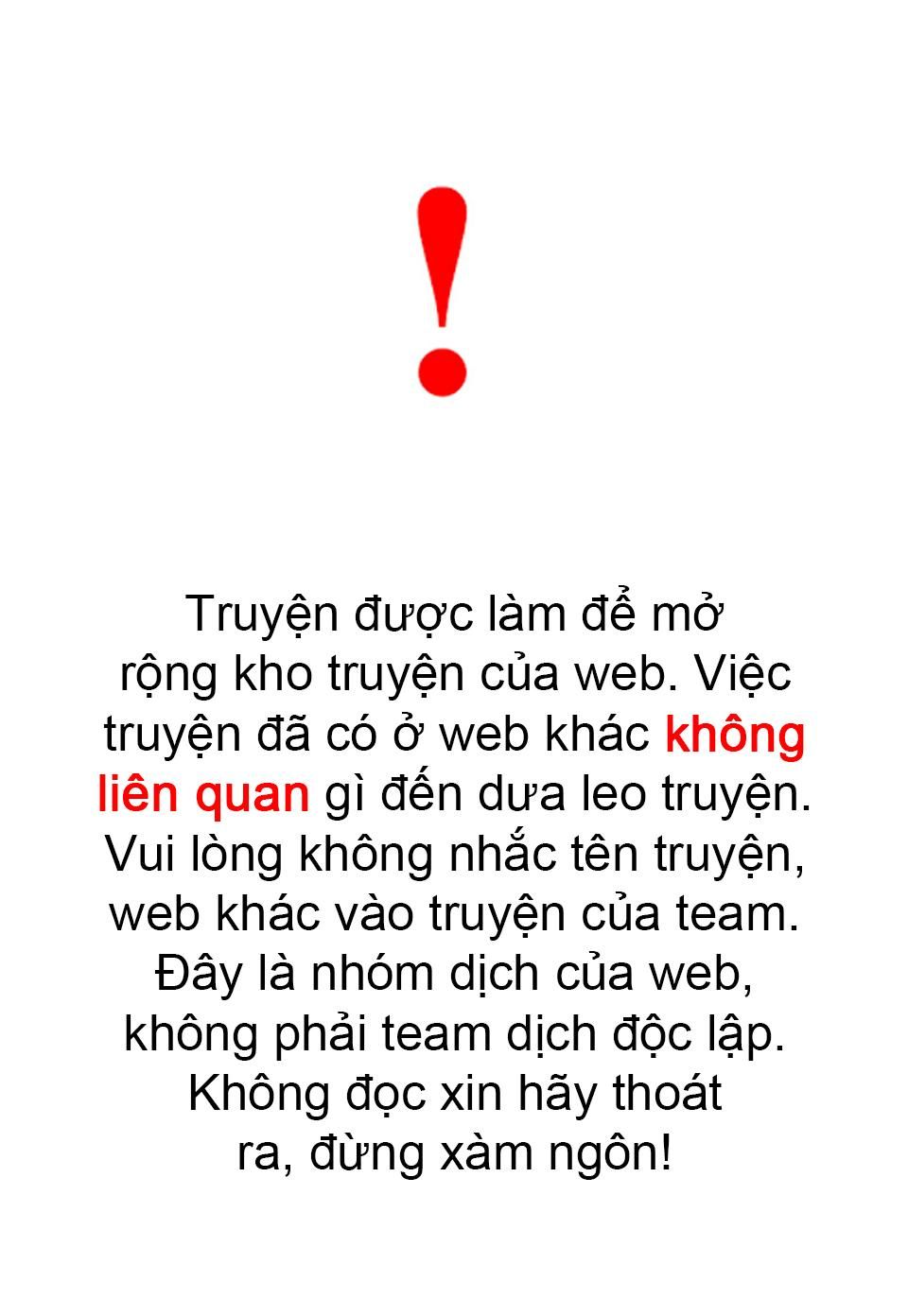 !

Truyện được làm để mở rộng kho truyện của web. Việc truyện đã có ở web khác không liên quan gì đến dưa leo truyện. Vui lòng không nhắc tên truyện, web khác vào truyện của team. Đây là nhóm dịch của web, không phải team dịch độc lập. Không đọc xin hãy thoát ra, đừng xàm ngôn!